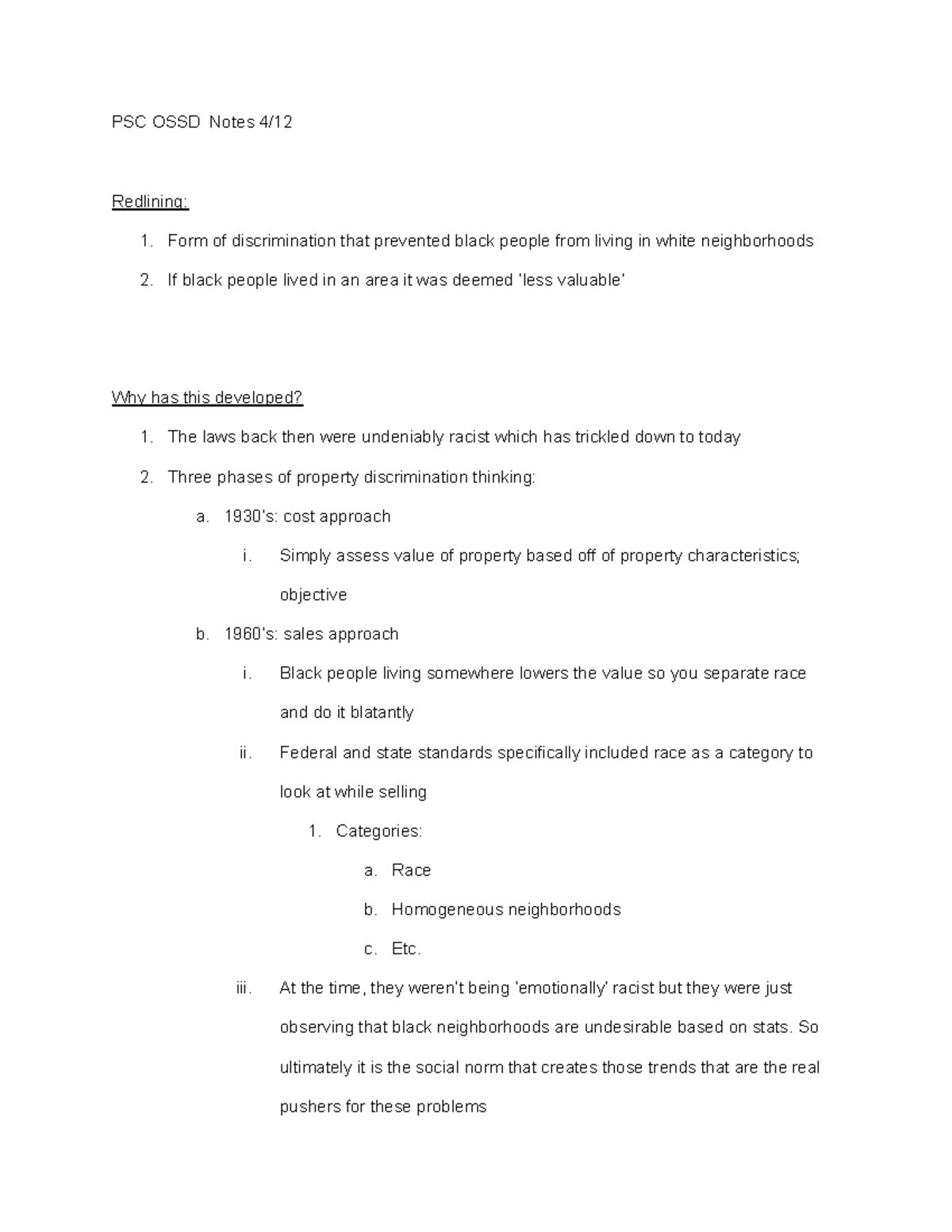 PSC OSSD Notes 4/12

Redlining:

1. Form of discrimination that prevented black people from living in white neighborhoods
2. If black people lived in an area it was deemed 'less valuable'

Why has this developed?

1. The laws back then were undeniably racist which has trickled down to today
2. Three phases of property discrimination thinking:
   a. 1930's: cost approach
      i. Simply assess value of property based off of property characteristics; objective
   b. 1960's: sales approach
      i. Black people living somewhere lowers the value so you separate race and do it blatantly
      ii. Federal and state standards specifically included race as a category to look at while selling
         1. Categories:
            a. Race
            b. Homogeneous neighborhoods
            c. Etc.
      iii. At the time, they weren't being 'emotionally' racist but they were just observing that black neighborhoods are undesirable based on stats. So ultimately it is the social norm that creates those trends that are the real pushers for these problems